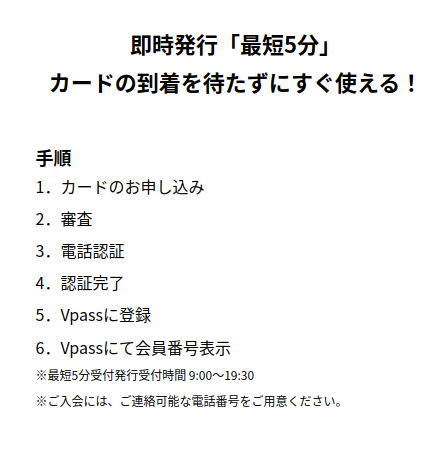 即時発行「最短5分」
カードの到着を待たずにすぐ使える！

手順
1．カードのお申し込み
2．審査
3．電話認証
4．認証完了
5．Vpassに登録
6．Vpassにて会員番号表示
※最短5分受付発行受付時間 9:00～19:30
※ご入会には、ご連絡可能な電話番号をご用意ください。